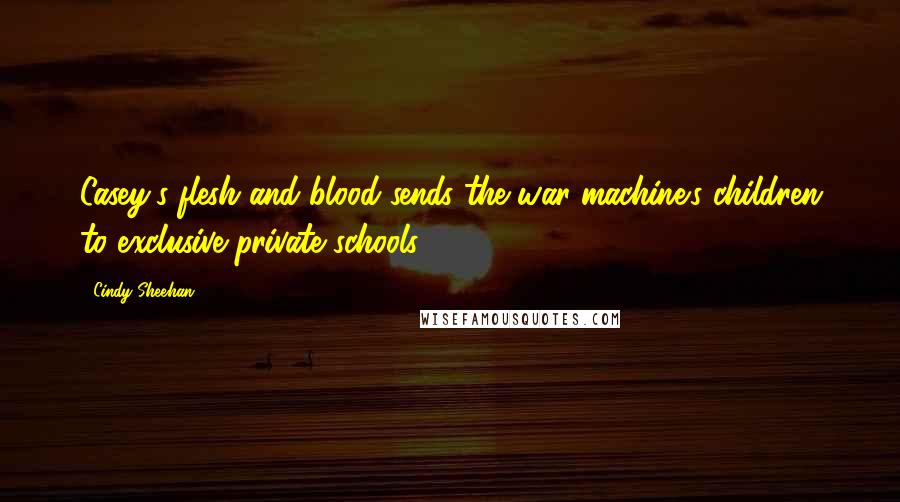 Casey's flesh and blood sends the war machine's children to exclusive private schools.

Cindy Sheehan

WISEFAMOUSQUOTES.COM